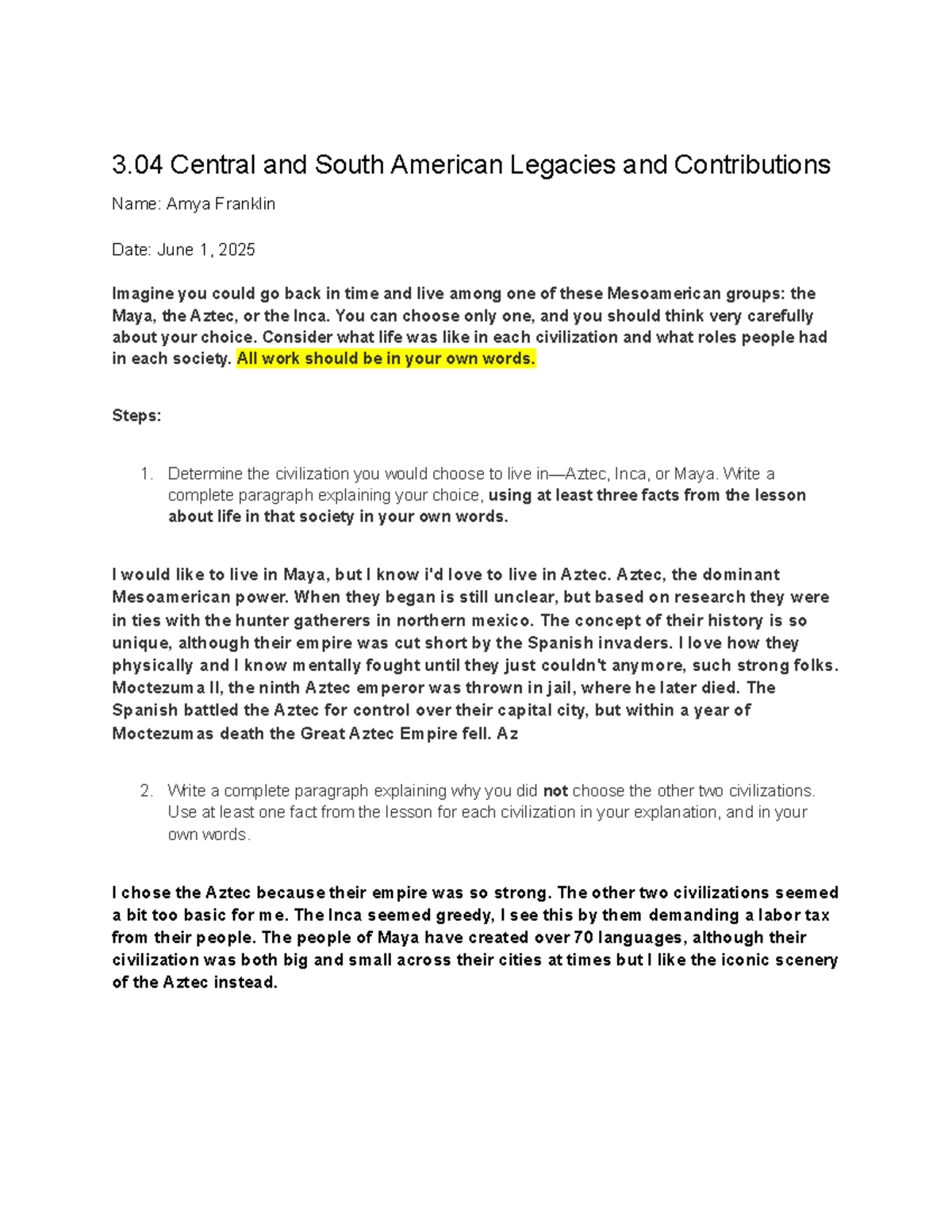 3.04 Central and South American Legacies and Contributions

Name: Amya Franklin

Date: June 1, 2025

Imagine you could go back in time and live among one of these Mesoamerican groups: the Maya, the Aztec, or the Inca. You can choose only one, and you should think very carefully about your choice. Consider what life was like in each civilization and what roles people had in each society. All work should be in your own words.

Steps:

1. Determine the civilization you would choose to live in—Aztec, Inca, or Maya. Write a complete paragraph explaining your choice, using at least three facts from the lesson about life in that society in your own words.

I would like to live in Maya, but I know i'd love to live in Aztec. Aztec, the dominant Mesoamerican power. When they began is still unclear, but based on research they were in ties with the hunter gatherers in northern mexico. The concept of their history is so unique, although their empire was cut short by the Spanish invaders. I love how they physically and I know mentally fought until they just couldn't anymore, such strong folks. Moctezuma II, the ninth Aztec emperor was thrown in jail, where he later died. The Spanish battled the Aztec for control over their capital city, but within a year of Moctezumas death the Great Aztec Empire fell. Az

2. Write a complete paragraph explaining why you did not choose the other two civilizations. Use at least one fact from the lesson for each civilization in your explanation, and in your own words.

I chose the Aztec because their empire was so strong. The other two civilizations seemed a bit too basic for me. The Inca seemed greedy, I see this by them demanding a labor tax from their people. The people of Maya have created over 70 languages, although their civilization was both big and small across their cities at times but I like the iconic scenery of the Aztec instead.